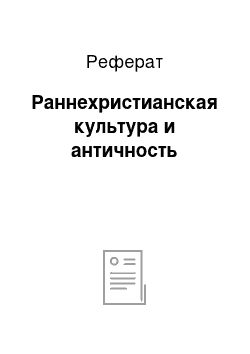 Реферат

Раннехристианская культура и античность